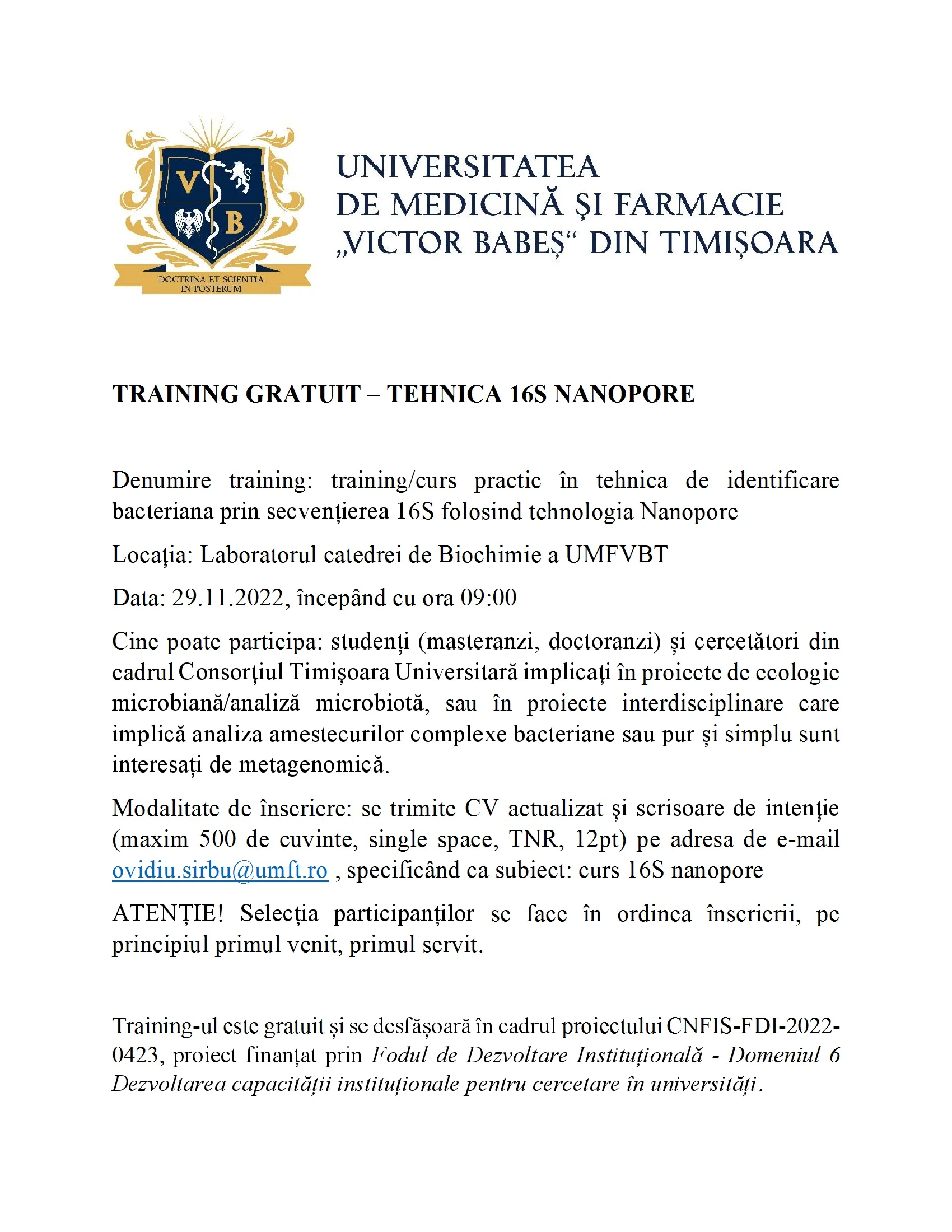 V B

DOCTRINA ET SCIENTIA IN POSTERUM

UNIVERSITATEA
DE MEDICINĂ ȘI FARMACIE
„VICTOR BABEȘ“ DIN TIMIȘOARA

TRAINING GRATUIT – TEHNICA 16S NANOPORE

Denumire training: training/curs practic în tehnica de identificare bacteriana prin secvențierea 16S folosind tehnologia Nanopore

Locația: Laboratorul catedrei de Biochimie a UMFVBT

Data: 29.11.2022, începând cu ora 09:00

Cine poate participa: studenți (masteranzi, doctoranzi) și cercetători din cadrul Consorțiul Timișoara Universitară implicați în proiecte de ecologie microbiană/analiză microbiotă, sau în proiecte interdisciplinare care implică analiza amestecurilor complexe bacteriane sau pur și simplu sunt interesați de metagenomică.

Modalitate de înscriere: se trimite CV actualizat și scrisoare de intenție (maxim 500 de cuvinte, single space, TNR, 12pt) pe adresa de e-mail ovidiu.sirbu@umft.ro , specificând ca subiect: curs 16S nanopore

ATENȚIE! Selecția participanților se face în ordinea înscrierii, pe principiul primul venit, primul servit.

Training-ul este gratuit și se desfășoară în cadrul proiectului CNFIS-FDI-2022-0423, proiect finanțat prin Fodul de Dezvoltare Instituțională - Domeniul 6 Dezvoltarea capacității instituționale pentru cercetare în universități.